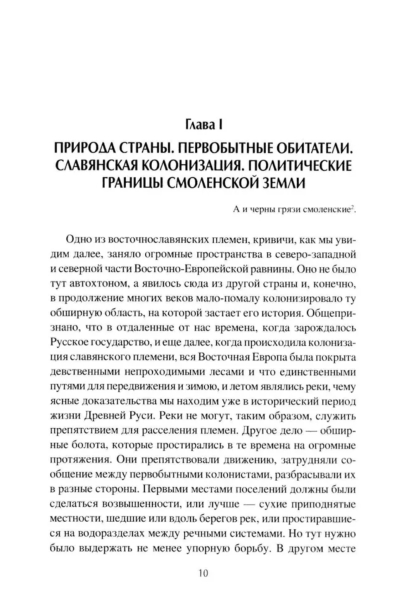 Глава I

ПРИРОДА СТРАНЫ. ПЕРВОБЫТНЫЕ ОБИТАТЕЛИ. СЛАВЯНСКАЯ КОЛОНИЗАЦИЯ. ПОЛИТИЧЕСКИЕ ГРАНИЦЫ СМОЛЕНСКОЙ ЗЕМЛИ

А и черны грязи смоленские$^2$.

Одно из восточнославянских племен, кривичи, как мы увидим далее, заняло огромные пространства в северо-западной и северной части Восточно-Европейской равнины. Оно не было тут автохтоном, а явилось сюда из другой страны и, конечно, в продолжение многих веков мало-помалу колонизировало ту обширную область, на которой застает его история. Общепризнано, что в отдаленные от нас времена, когда зарождалось Русское государство, и еще далее, когда происходила колонизация славянского племени, вся Восточная Европа была покрыта девственными непроходимыми лесами и что единственными путями для передвижения и зимою, и летом являлись реки, чему ясные доказательства мы находим уже в исторический период жизни Древней Руси. Реки не могут, таким образом, служить препятствием для расселения племен. Другое дело — обширные болота, которые простирались в те времена на огромные протяжения. Они препятствовали движению, затрудняли сообщение между первобытными колонистами, разбрасывали их в разные стороны. Первыми местами поселений должны были сделаться возвышенности, или лучше — сухие приподнятые местности, шедшие или вдоль берегов рек, или простиравшиеся на водоразделах между речными системами. Но тут нужно было выдержать не менее упорную борьбу. В другом месте

10